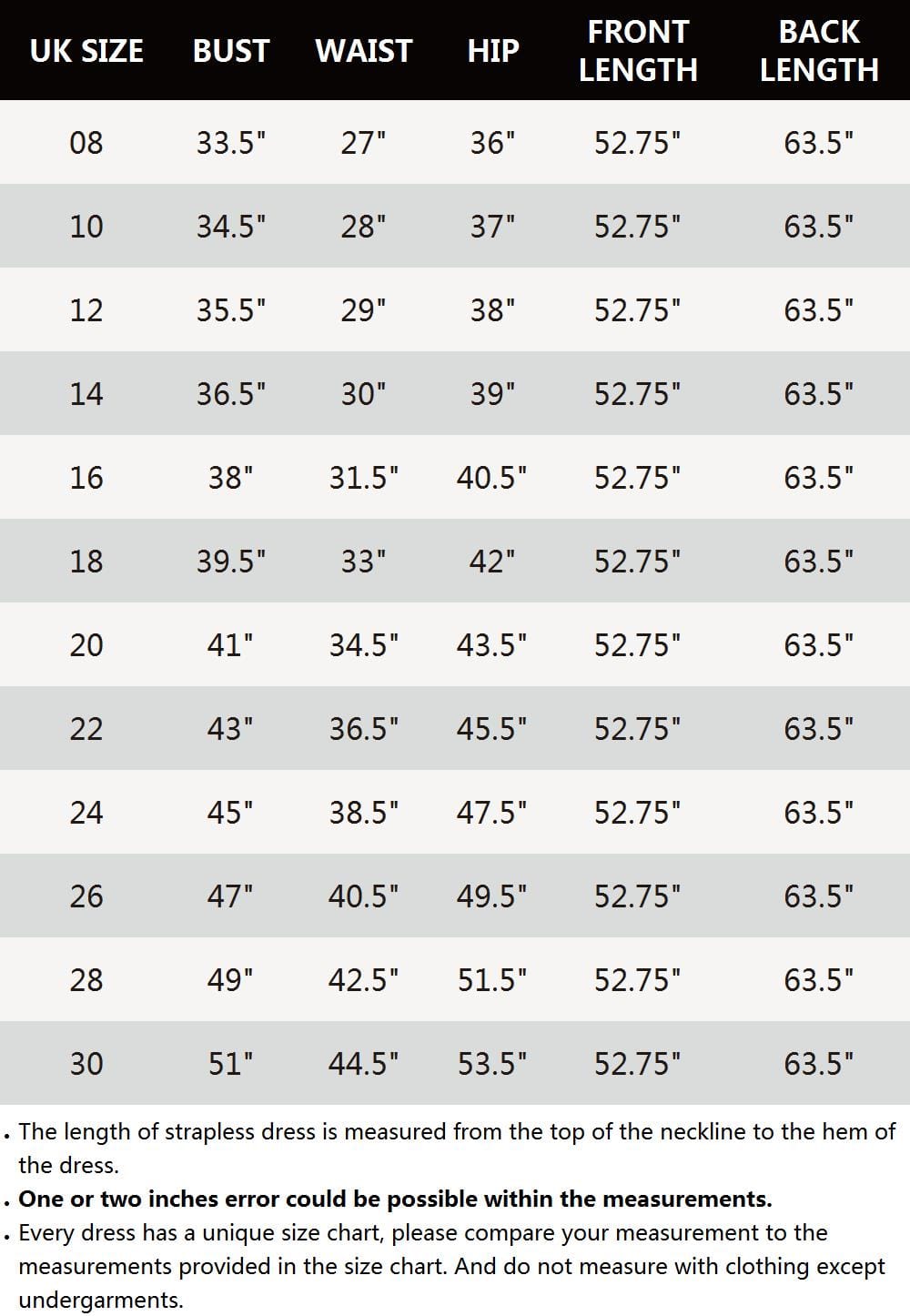 | UK SIZE | BUST | WAIST | HIP | FRONT LENGTH | BACK LENGTH |
|---|---|---|---|---|---|
| 08 | 33.5" | 27" | 36" | 52.75" | 63.5" |
| 10 | 34.5" | 28" | 37" | 52.75" | 63.5" |
| 12 | 35.5" | 29" | 38" | 52.75" | 63.5" |
| 14 | 36.5" | 30" | 39" | 52.75" | 63.5" |
| 16 | 38" | 31.5" | 40.5" | 52.75" | 63.5" |
| 18 | 39.5" | 33" | 42" | 52.75" | 63.5" |
| 20 | 41" | 34.5" | 43.5" | 52.75" | 63.5" |
| 22 | 43" | 36.5" | 45.5" | 52.75" | 63.5" |
| 24 | 45" | 38.5" | 47.5" | 52.75" | 63.5" |
| 26 | 47" | 40.5" | 49.5" | 52.75" | 63.5" |
| 28 | 49" | 42.5" | 51.5" | 52.75" | 63.5" |
| 30 | 51" | 44.5" | 53.5" | 52.75" | 63.5" |

• The length of strapless dress is measured from the top of the neckline to the hem of the dress.
• One or two inches error could be possible within the measurements.
• Every dress has a unique size chart, please compare your measurement to the measurements provided in the size chart. And do not measure with clothing except undergarments.